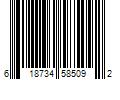 6 18734 58509 2